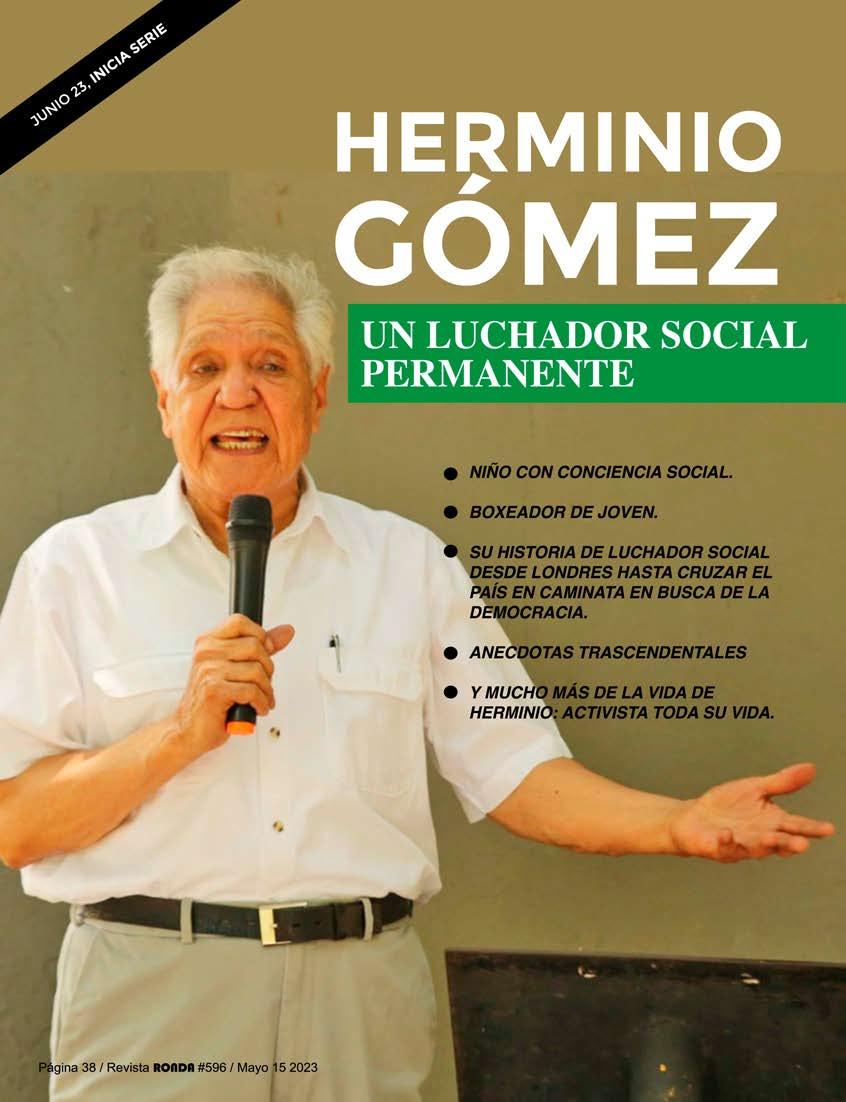 JUNIO 23, INICIA SERIE

HERMINIO GÓMEZ

UN LUCHADOR SOCIAL PERMANENTE

• NIÑO CON CONCIENCIA SOCIAL.

• BOXEADOR DE JOVEN.

• SU HISTORIA DE LUCHADOR SOCIAL DESDE LONDRES HASTA CRUZAR EL PAÍS EN CAMINATA EN BUSCA DE LA DEMOCRACIA.

• ANECDOTAS TRASCENDENTALES

• Y MUCHO MÁS DE LA VIDA DE HERMINIO: ACTIVISTA TODA SU VIDA.

Página 38 / Revista RONDA #596 / Mayo 15 2023